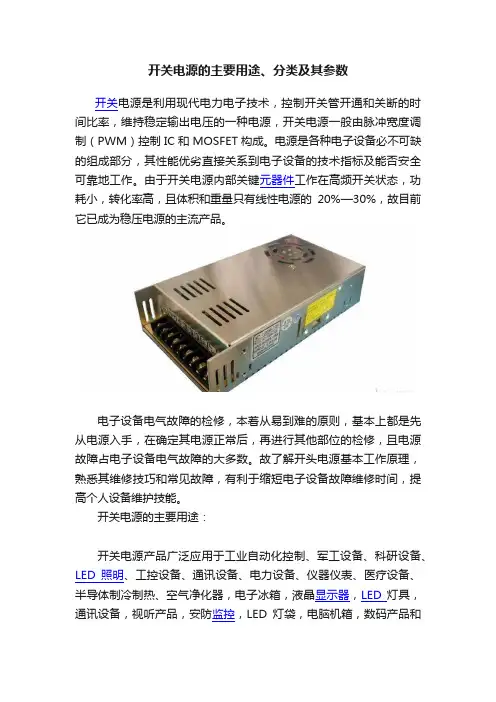 开关电源的主要用途、分类及其参数

开关电源是利用现代电力电子技术，控制开关管开通和关断的时间比率，维持稳定输出电压的一种电源，开关电源一般由脉冲宽度调制（PWM）控制 IC 和 MOSFET 构成。电源是各种电子设备必不可缺的组成部分，其性能优劣直接关系到电子设备的技术指标及能否安全可靠地工作。由于开关电源内部关键元器件工作在高频开关状态，功耗小，转化率高，且体积和重量只有线性电源的 20%—30%，故目前它已成为稳压电源的主流产品。

电子设备电气故障的检修，本着从易到难的原则，基本上都是先从电源入手，在确定其电源正常后，再进行其他部位的检修，且电源故障占电子设备电气故障的大多数。故了解开头电源基本工作原理，熟悉其维修技巧和常见故障，有利于缩短电子设备故障维修时间，提高个人设备维护技能。

开关电源的主要用途：

开关电源产品广泛应用于工业自动化控制、军工设备、科研设备、LED 照明、工控设备、通讯设备、电力设备、仪器仪表、医疗设备、半导体制冷制热、空气净化器，电子冰箱，液晶显示器，LED 灯具，通讯设备，视听产品，安防监控，LED 灯袋，电脑机箱，数码产品和